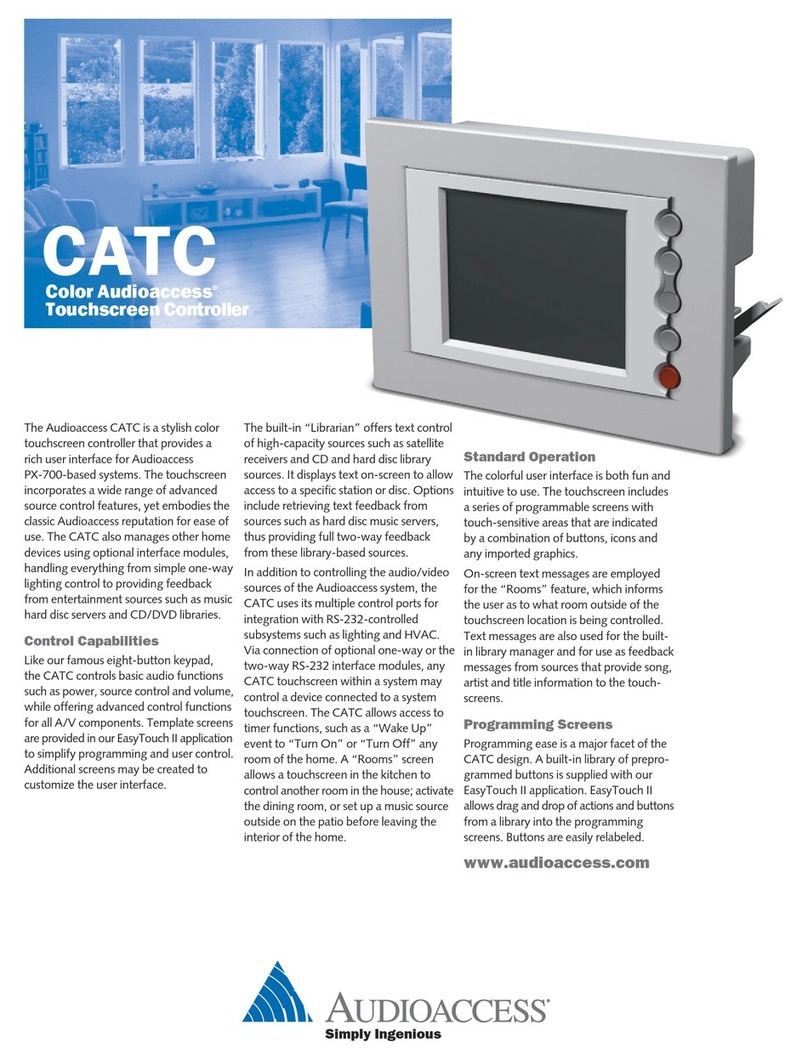 CATC
Color Audioaccess® Touchscreen Controller

The Audioaccess CATC is a stylish color touchscreen controller that provides a rich user interface for Audioaccess PX-700-based systems. The touchscreen incorporates a wide range of advanced source control features, yet embodies the classic Audioaccess reputation for ease of use. The CATC also manages other home devices using optional interface modules, handling everything from simple one-way lighting control to providing feedback from entertainment sources such as music hard disc servers and CD/DVD libraries.

Control Capabilities

Like our famous eight-button keypad, the CATC controls basic audio functions such as power, source control and volume, while offering advanced control functions for all A/V components. Template screens are provided in our EasyTouch II application to simplify programming and user control. Additional screens may be created to customize the user interface.

The built-in "Librarian" offers text control of high-capacity sources such as satellite receivers and CD and hard disc library sources. It displays text on-screen to allow access to a specific station or disc. Options include retrieving text feedback from sources such as hard disc music servers, thus providing full two-way feedback from these library-based sources.

In addition to controlling the audio/video sources of the Audioaccess system, the CATC uses its multiple control ports for integration with RS-232-controlled subsystems such as lighting and HVAC. Via connection of optional one-way or the two-way RS-232 interface modules, any CATC touchscreen within a system may control a device connected to a system touchscreen. The CATC allows access to timer functions, such as a "Wake Up" event to "Turn On" or "Turn Off" any room of the home. A "Rooms" screen allows a touchscreen in the kitchen to control another room in the house; activate the dining room, or set up a music source outside on the patio before leaving the interior of the home.

Standard Operation

The colorful user interface is both fun and intuitive to use. The touchscreen includes a series of programmable screens with touch-sensitive areas that are indicated by a combination of buttons, icons and any imported graphics.

On-screen text messages are employed for the "Rooms" feature, which informs the user as to what room outside of the touchscreen location is being controlled. Text messages are also used for the built-in library manager and for use as feedback messages from sources that provide song, artist and title information to the touchscreens.

Programming Screens

Programming ease is a major facet of the CATC design. A built-in library of preprogrammed buttons is supplied with our EasyTouch II application. EasyTouch II allows drag and drop of actions and buttons from a library into the programming screens. Buttons are easily relabeled.

www.audioaccess.com

AUDIOACCESS®
Simply Ingenious